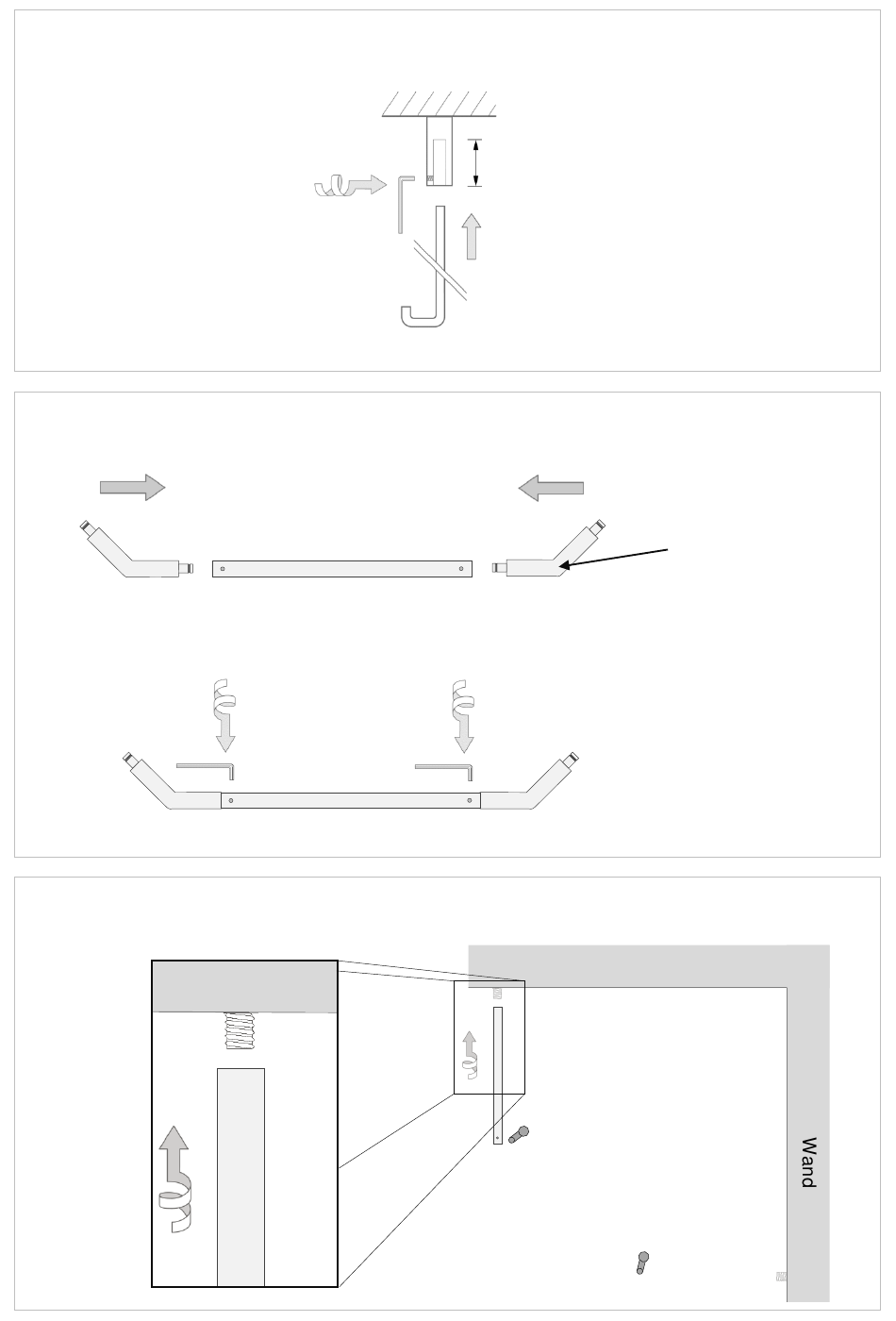 Wand